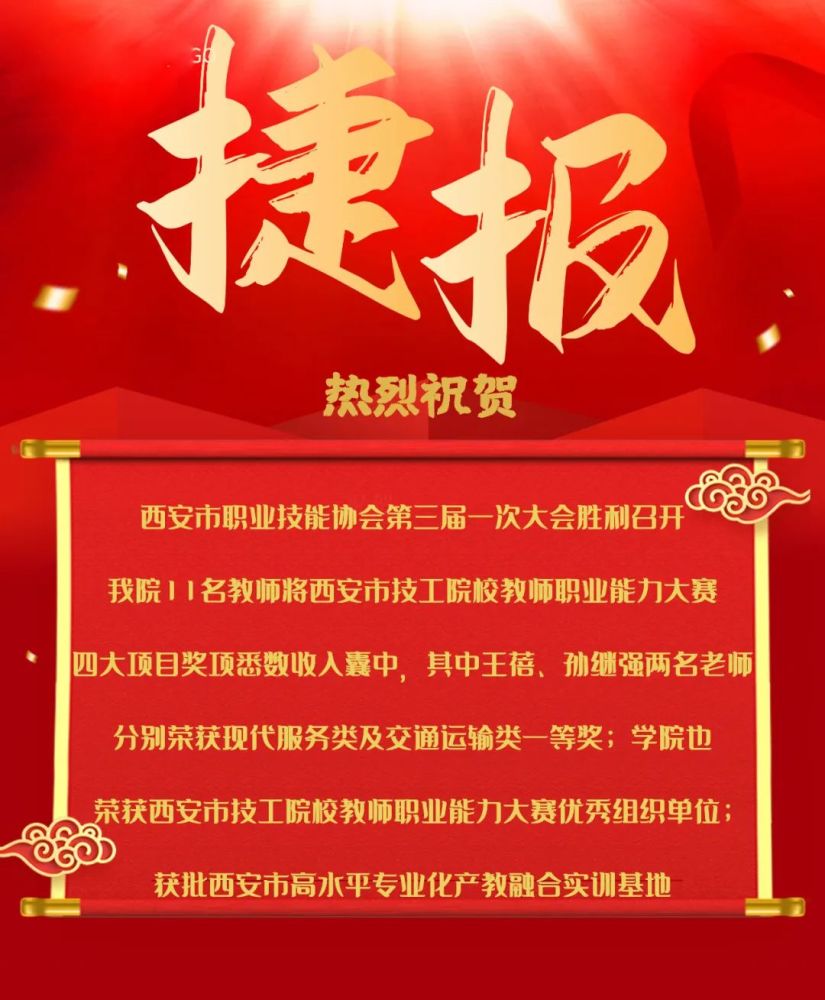 捷报

热烈祝贺

西安市职业技能协会第三届一次大会胜利召开

我院11名教师将西安市技工院校教师职业能力大赛

四大项目奖项悉数收入囊中，其中王蓓、孙继强两名老师

分别荣获现代服务类及交通运输类一等奖；学院也

荣获西安市技工院校教师职业能力大赛优秀组织单位；

获批西安市高水平专业化产教融合实训基地